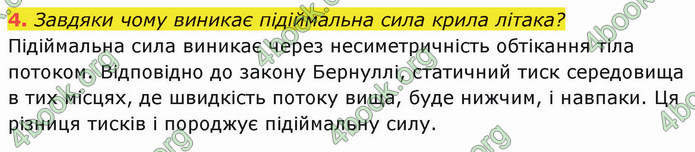 4. Завдяки чому виникає підіймальна сила крила літака?

Підіймальна сила виникає через несиметричність обтікання тіла потоком. Відповідно до закону Бернуллі, статичний тиск середовища в тих місцях, де швидкість потоку вища, буде нижчим, і навпаки. Ця різниця тисків і породжує підіймальну силу.

4book.org 4book.org 4book.org 4book.org 4book.org 4book.org 4book.org